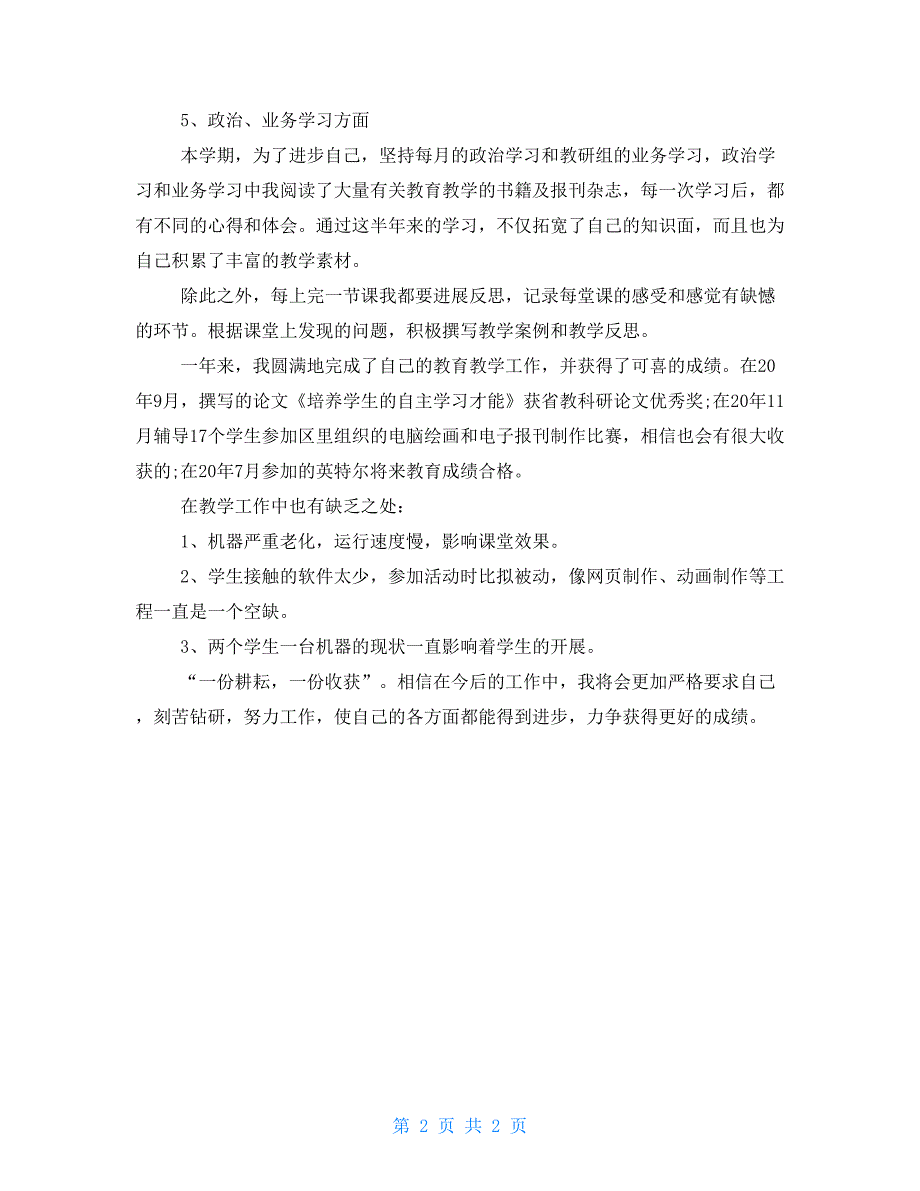 5、政治、业务学习方面

本学期，为了进步自己，坚持每月的政治学习和教研组的业务学习，政治学习和业务学习中我阅读了大量有关教育教学的书籍及报刊杂志，每一次学习后，都有不同的心得和体会。通过这半年来的学习，不仅拓宽了自己的知识面，而且也为自己积累了丰富的教学素材。

除此之外，每上完一节课我都要进展反思，记录每堂课的感受和感觉有缺憾的环节。根据课堂上发现的问题，积极撰写教学案例和教学反思。

一年来，我圆满地完成了自己的教育教学工作，并获得了可喜的成绩。在20年9月，撰写的论文《培养学生的自主学习才能》获省教科研论文优秀奖;在20年11月辅导17个学生参加区里组织的电脑绘画和电子报刊制作比赛，相信也会有很大收获的;在20年7月参加的英特尔将来教育成绩合格。

在教学工作中也有缺乏之处：

1、机器严重老化，运行速度慢，影响课堂效果。

2、学生接触的软件太少，参加活动时比拟被动，像网页制作、动画制作等工程一直是一个空缺。

3、两个学生一台机器的现状一直影响着学生的开展。

“一份耕耘，一份收获”。相信在今后的工作中，我将会更加严格要求自己，刻苦钻研，努力工作，使自己的各方面都能得到进步，力争获得更好的成绩。

第 2 页 共 2 页